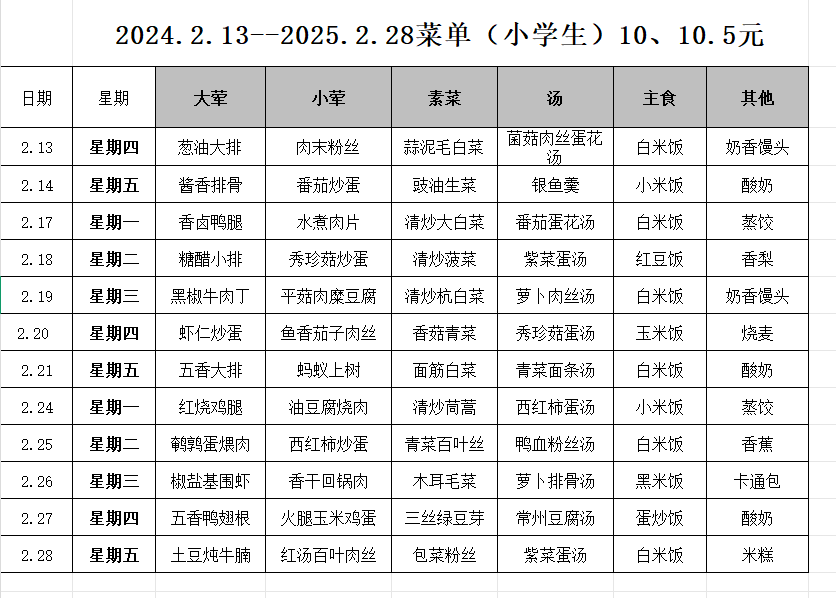 2024.2.13--2025.2.28菜单（小学生）10、10.5元

| 日期 | 星期 | 大荤 | 小荤 | 素菜 | 汤 | 主食 | 其他 |
|---|---|---|---|---|---|---|---|
| 2.13 | 星期四 | 葱油大排 | 肉末粉丝 | 蒜泥毛白菜 | 菌菇肉丝蛋花汤 | 白米饭 | 奶香馒头 |
| 2.14 | 星期五 | 酱香排骨 | 番茄炒蛋 | 豉油生菜 | 银鱼羹 | 小米饭 | 酸奶 |
| 2.17 | 星期一 | 香卤鸭腿 | 水煮肉片 | 清炒大白菜 | 番茄蛋花汤 | 白米饭 | 蒸饺 |
| 2.18 | 星期二 | 糖醋小排 | 秀珍菇炒蛋 | 清炒菠菜 | 紫菜蛋汤 | 红豆饭 | 香梨 |
| 2.19 | 星期三 | 黑椒牛肉丁 | 平菇肉糜豆腐 | 清炒杭白菜 | 萝卜肉丝汤 | 白米饭 | 奶香馒头 |
| 2.20 | 星期四 | 虾仁炒蛋 | 鱼香茄子肉丝 | 香菇青菜 | 秀珍菇蛋汤 | 玉米饭 | 烧麦 |
| 2.21 | 星期五 | 五香大排 | 蚂蚁上树 | 面筋白菜 | 青菜面条汤 | 白米饭 | 酸奶 |
| 2.24 | 星期一 | 红烧鸡腿 | 油豆腐烧肉 | 清炒茼蒿 | 西红柿蛋汤 | 小米饭 | 蒸饺 |
| 2.25 | 星期二 | 鹌鹑蛋煨肉 | 西红柿炒蛋 | 青菜百叶丝 | 鸭血粉丝汤 | 白米饭 | 香蕉 |
| 2.26 | 星期三 | 椒盐基围虾 | 香干回锅肉 | 木耳毛菜 | 萝卜排骨汤 | 黑米饭 | 卡通包 |
| 2.27 | 星期四 | 五香鸭翅根 | 火腿玉米鸡蛋 | 三丝绿豆芽 | 常州豆腐汤 | 蛋炒饭 | 酸奶 |
| 2.28 | 星期五 | 土豆炖牛腩 | 红汤百叶肉丝 | 包菜粉丝 | 紫菜蛋汤 | 白米饭 | 米糕 |